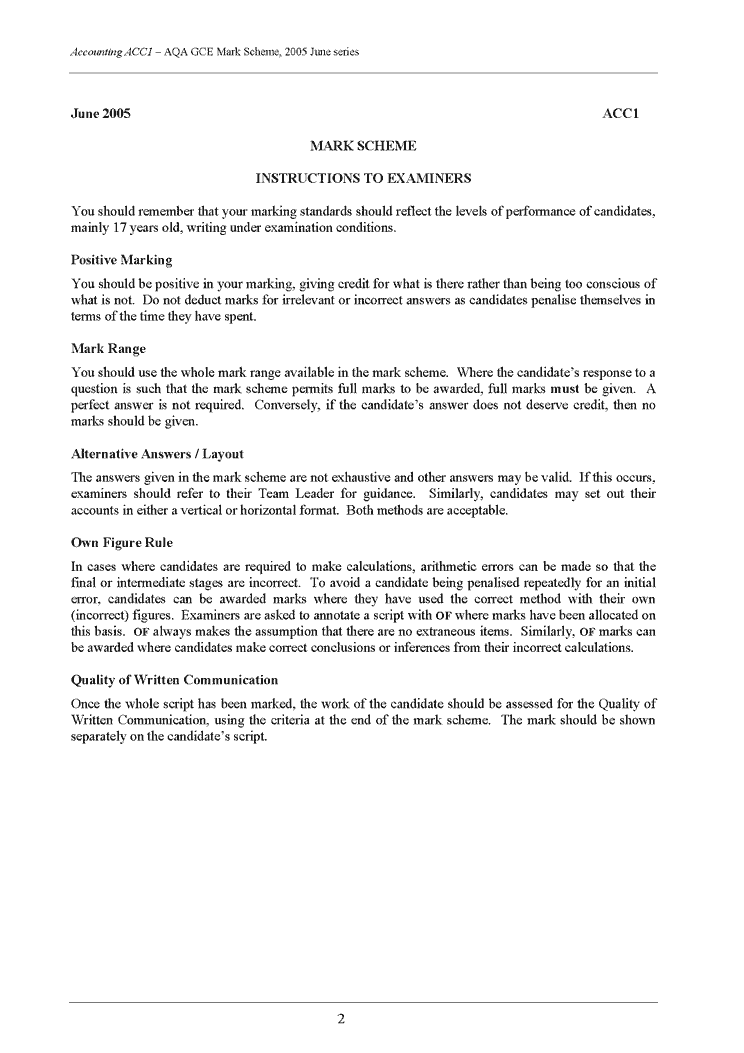 Accounting ACC1 – AQA GCE Mark Scheme, 2005 June series

June 2005 ACC1

MARK SCHEME

INSTRUCTIONS TO EXAMINERS

You should remember that your marking standards should reflect the levels of performance of candidates, mainly 17 years old, writing under examination conditions.

Positive Marking

You should be positive in your marking, giving credit for what is there rather than being too conscious of what is not. Do not deduct marks for irrelevant or incorrect answers as candidates penalise themselves in terms of the time they have spent.

Mark Range

You should use the whole mark range available in the mark scheme. Where the candidate's response to a question is such that the mark scheme permits full marks to be awarded, full marks must be given. A perfect answer is not required. Conversely, if the candidate's answer does not deserve credit, then no marks should be given.

Alternative Answers / Layout

The answers given in the mark scheme are not exhaustive and other answers may be valid. If this occurs, examiners should refer to their Team Leader for guidance. Similarly, candidates may set out their accounts in either a vertical or horizontal format. Both methods are acceptable.

Own Figure Rule

In cases where candidates are required to make calculations, arithmetic errors can be made so that the final or intermediate stages are incorrect. To avoid a candidate being penalised repeatedly for an initial error, candidates can be awarded marks where they have used the correct method with their own (incorrect) figures. Examiners are asked to annotate a script with OF where marks have been allocated on this basis. OF always makes the assumption that there are no extraneous items. Similarly, OF marks can be awarded where candidates make correct conclusions or inferences from their incorrect calculations.

Quality of Written Communication

Once the whole script has been marked, the work of the candidate should be assessed for the Quality of Written Communication, using the criteria at the end of the mark scheme. The mark should be shown separately on the candidate's script.

2